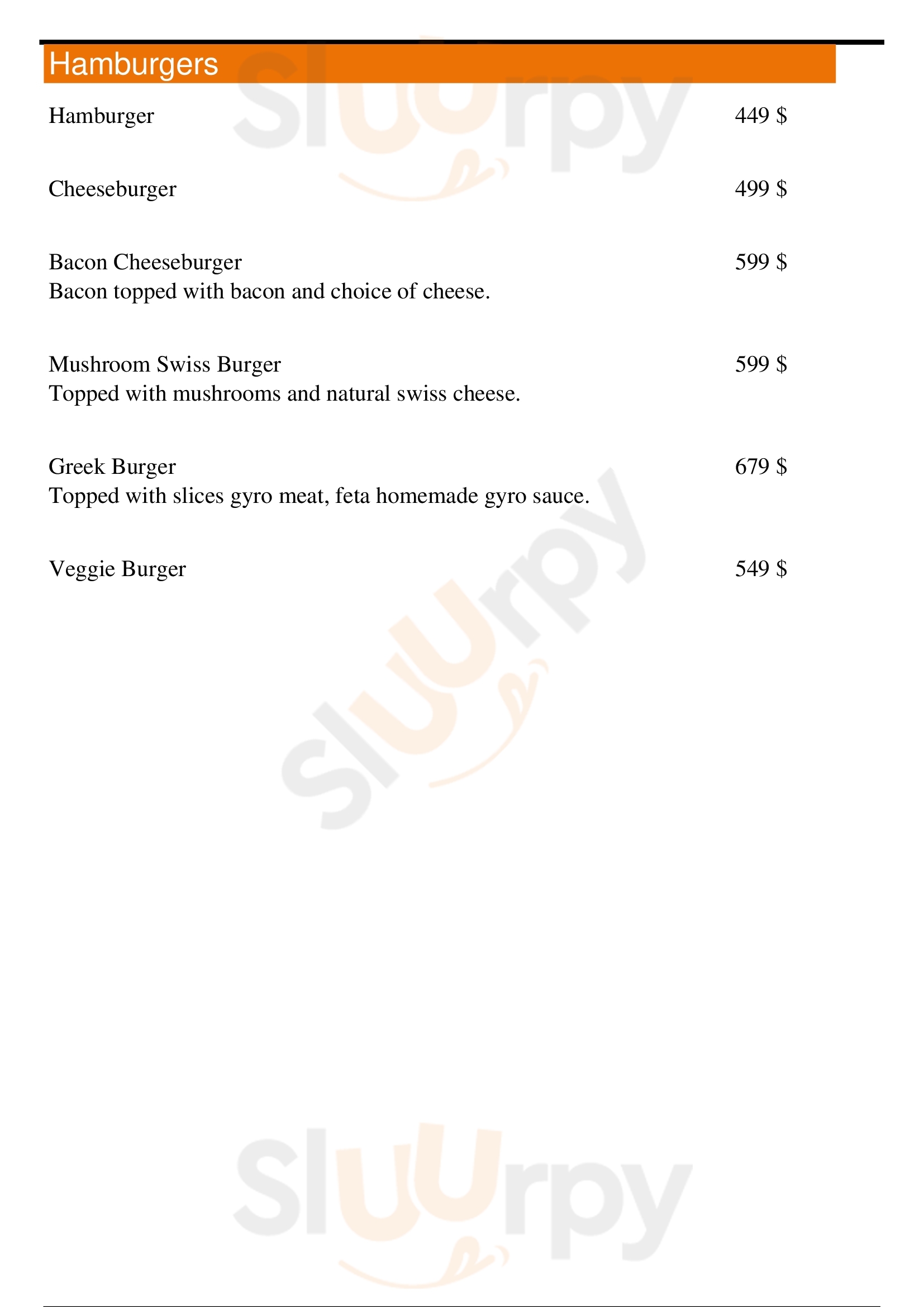 Hamburgers

Hamburger 449 $

Cheeseburger 499 $

Bacon Cheeseburger 599 $
Bacon topped with bacon and choice of cheese.

Mushroom Swiss Burger 599 $
Topped with mushrooms and natural swiss cheese.

Greek Burger 679 $
Topped with slices gyro meat, feta homemade gyro sauce.

Veggie Burger 549 $

Sluurpy

Sluurpy

Sluurpy